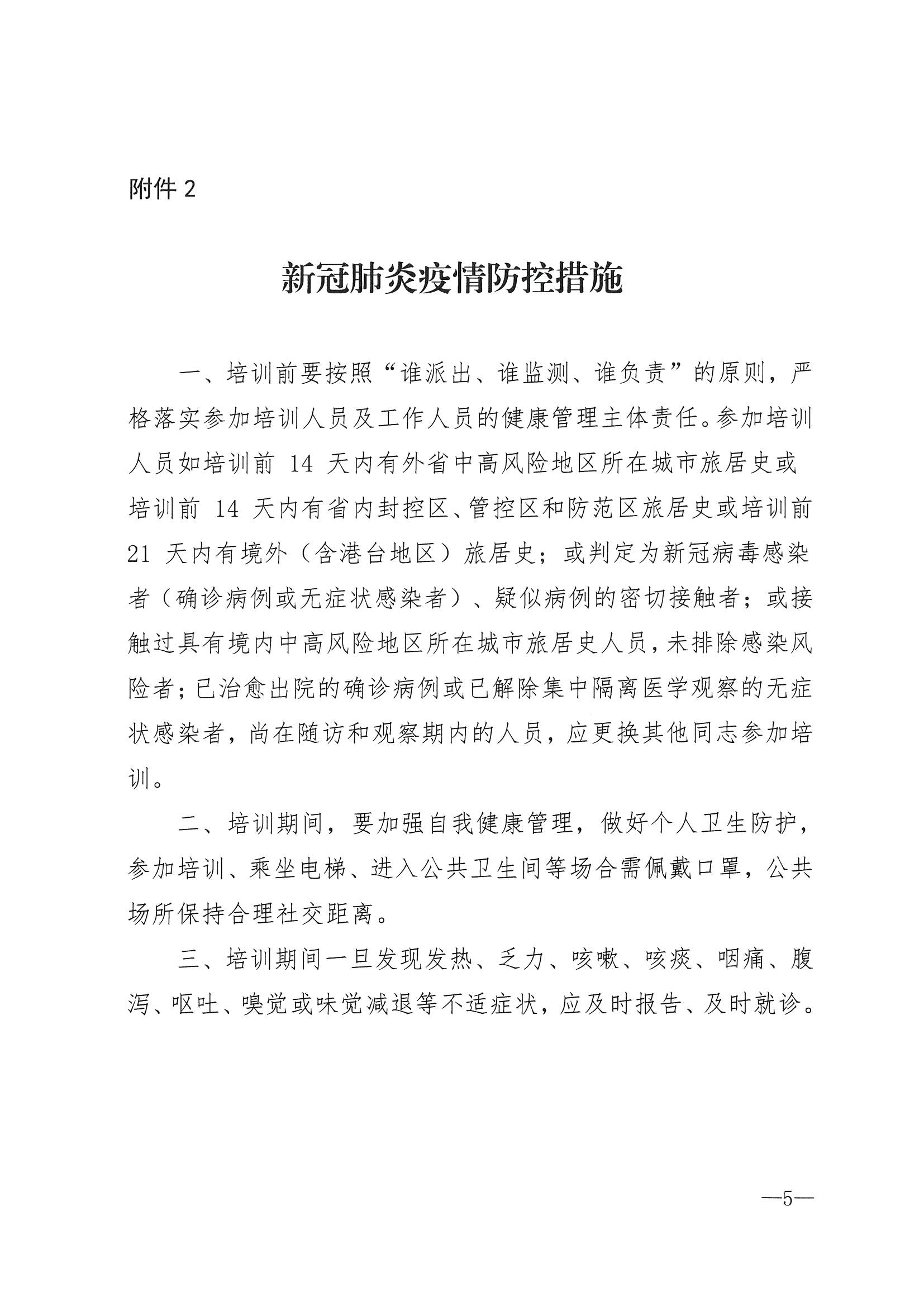 附件 2

新冠肺炎疫情防控措施

一、培训前要按照“谁派出、谁监测、谁负责”的原则，严格落实参加培训人员及工作人员的健康管理主体责任。参加培训人员如培训前 14 天内有外省中高风险地区所在城市旅居史或培训前 14 天内有省内封控区、管控区和防范区旅居史或培训前 21 天内有境外（含港台地区）旅居史；或判定为新冠病毒感染者（确诊病例或无症状感染者）、疑似病例的密切接触者；或接触过具有境内中高风险地区所在城市旅居史人员，未排除感染风险者；已治愈出院的确诊病例或已解除集中隔离医学观察的无症状感染者，尚在随访和观察期内的人员，应更换其他同志参加培训。

二、培训期间，要加强自我健康管理，做好个人卫生防护，参加培训、乘坐电梯、进入公共卫生间等场合需佩戴口罩，公共场所保持合理社交距离。

三、培训期间一旦发现发热、乏力、咳嗽、咳痰、咽痛、腹泻、呕吐、嗅觉或味觉减退等不适症状，应及时报告、及时就诊。

—5—